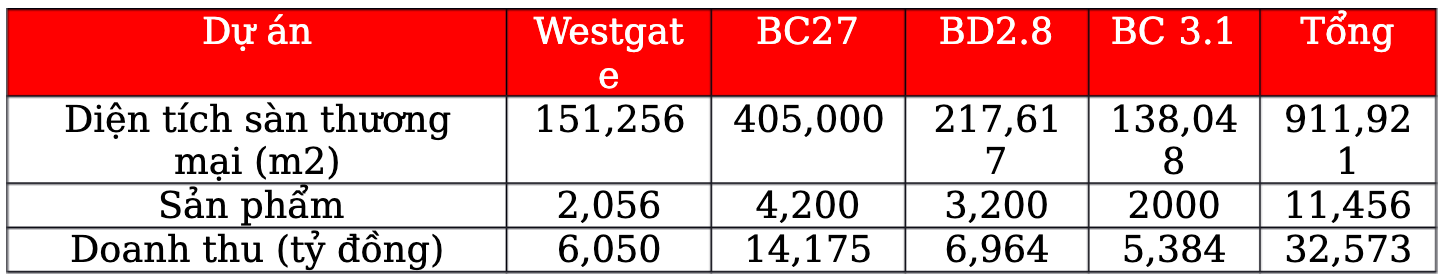 | Dự án | Westgate | BC27 | BD2.8 | BC 3.1 | Tổng |
|---|---|---|---|---|---|
| Diện tích sàn thương mại (m2) | 151,256 | 405,000 | 217,617 | 138,048 | 911,921 |
| Sản phẩm | 2,056 | 4,200 | 3,200 | 2000 | 11,456 |
| Doanh thu (tỷ đồng) | 6,050 | 14,175 | 6,964 | 5,384 | 32,573 |